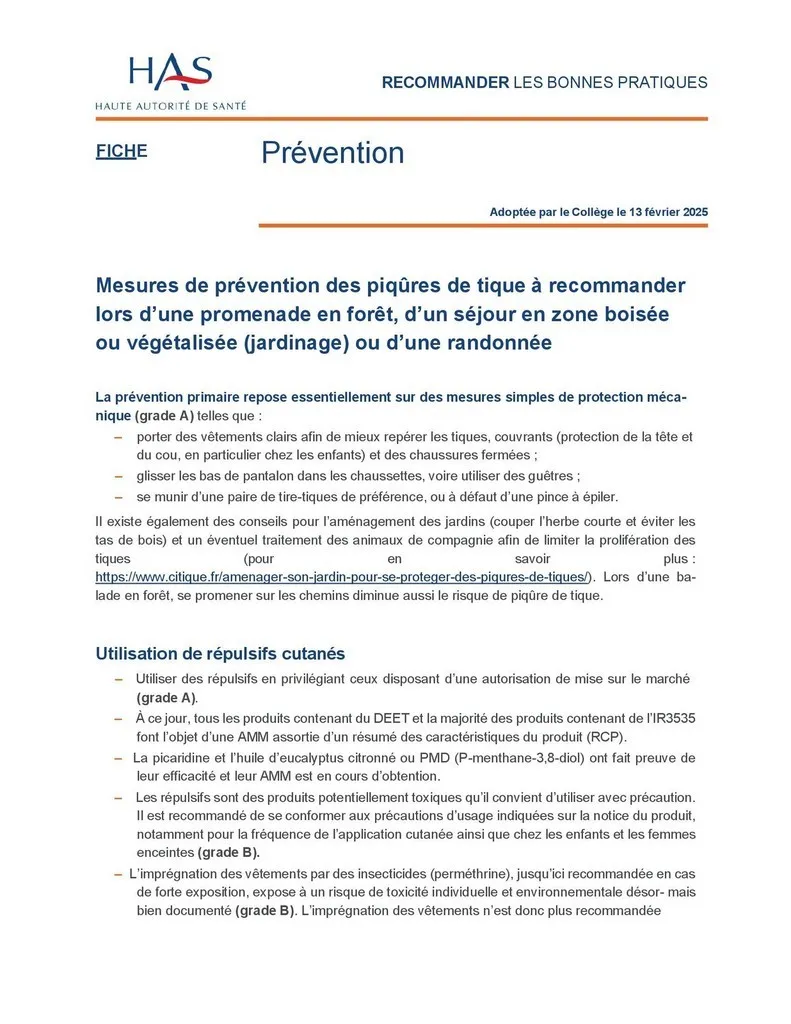 HAS
HAUTE AUTORITÉ DE SANTÉ

RECOMMANDER LES BONNES PRATIQUES

FICHE

Prévention

Adoptée par le Collège le 13 février 2025

Mesures de prévention des piqûres de tique à recommander lors d'une promenade en forêt, d'un séjour en zone boisée ou végétalisée (jardinage) ou d'une randonnée

La prévention primaire repose essentiellement sur des mesures simples de protection mécanique (grade A) telles que :

- porter des vêtements clairs afin de mieux repérer les tiques, couvrants (protection de la tête et du cou, en particulier chez les enfants) et des chaussures fermées ;
- glisser les bas de pantalon dans les chaussettes, voire utiliser des guêtres ;
- se munir d'une paire de tire-tiques de préférence, ou à défaut d'une pince à épiler.

Il existe également des conseils pour l'aménagement des jardins (couper l'herbe courte et éviter les tas de bois) et un éventuel traitement des animaux de compagnie afin de limiter la prolifération des tiques (pour en savoir plus : https://www.citique.fr/amenager-son-jardin-pour-se-proteger-des-piqures-de-tiques/). Lors d'une balade en forêt, se promener sur les chemins diminue aussi le risque de piqûre de tique.

Utilisation de répulsifs cutanés

- Utiliser des répulsifs en privilégiant ceux disposant d'une autorisation de mise sur le marché (grade A).
- À ce jour, tous les produits contenant du DEET et la majorité des produits contenant de l'IR3535 font l'objet d'une AMM assortie d'un résumé des caractéristiques du produit (RCP).
- La picaridine et l'huile d'eucalyptus citronné ou PMD (P-menthane-3,8-diol) ont fait preuve de leur efficacité et leur AMM est en cours d'obtention.
- Les répulsifs sont des produits potentiellement toxiques qu'il convient d'utiliser avec précaution. Il est recommandé de se conformer aux précautions d'usage indiquées sur la notice du produit, notamment pour la fréquence de l'application cutanée ainsi que chez les enfants et les femmes enceintes (grade B).
- L'imprégnation des vêtements par des insecticides (perméthrine), jusqu'ici recommandée en cas de forte exposition, expose à un risque de toxicité individuelle et environnementale désor- mais bien documenté (grade B). L'imprégnation des vêtements n'est donc plus recommandée